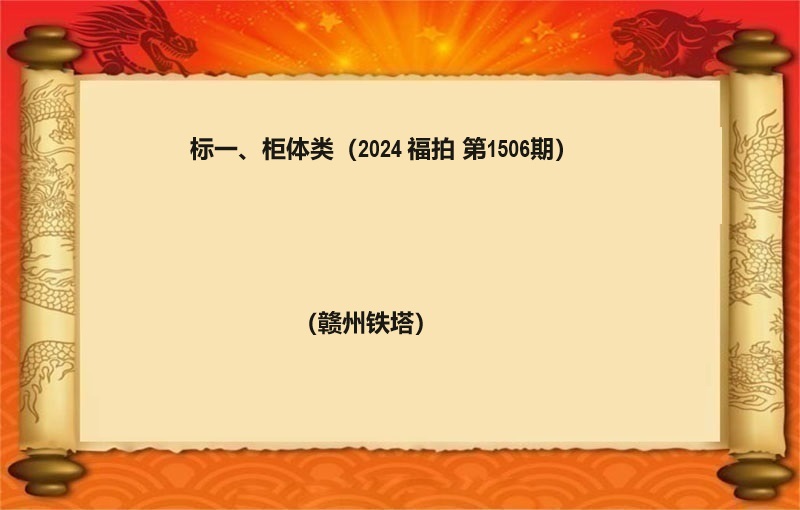 标一、柜体类（2024 福拍 第1506期）

（赣州铁塔）